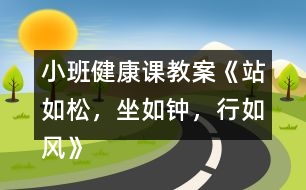 小班健康课教案《站如松，坐如钟，行如风》